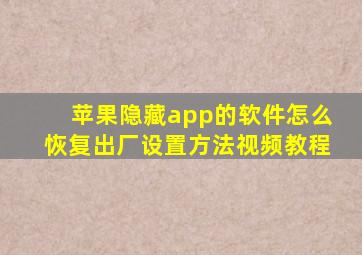 苹果隐藏app的软件怎么恢复出厂设置方法视频教程